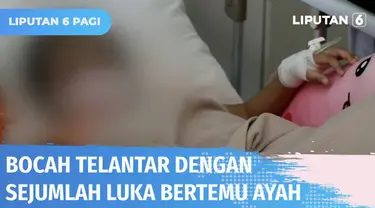 LIPUTAN 6 PAGI

LIPUTAN 6

BOCAH TELANTAR DENGAN SEJUMLAH LUKA BERTEMU AYAH